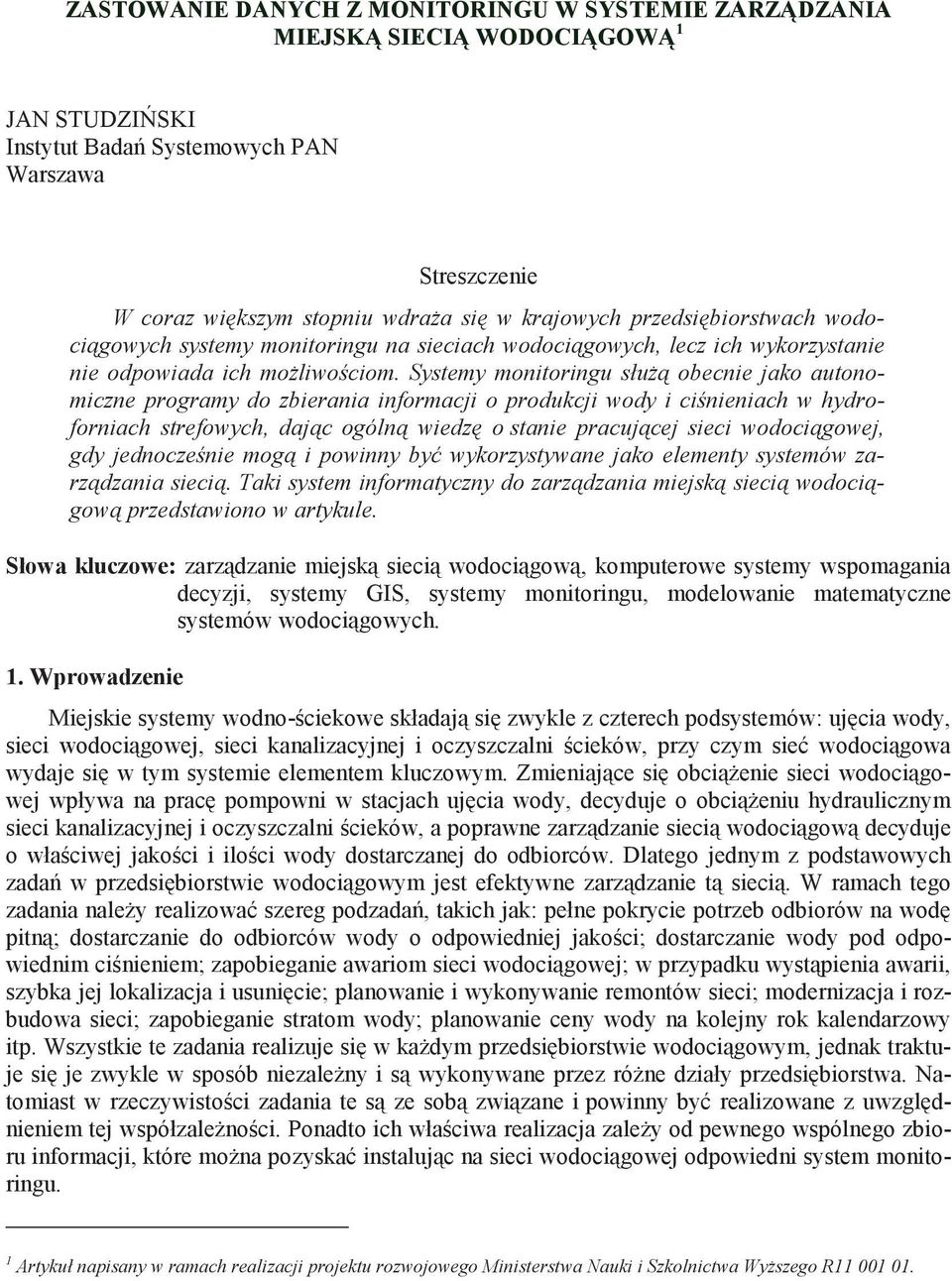 ZASTOWANIE DANYCH Z MONITORINGU W SYSTEMIE ZARZĄDZANIA MIEJSKĄ SIECIĄ WODOCIĄGOWĄ $^1$

JAN STUDZIŃSKI
Instytut Badań Systemowych PAN
Warszawa

Streszczenie

W coraz większym stopniu wdraża się w krajowych przedsiębiorstwach wodociągowych systemy monitoringu na sieciach wodociągowych, lecz ich wykorzystanie nie odpowiada ich możliwościom. Systemy monitoringu służą obecnie jako autonomiczne programy do zbierania informacji o produkcji wody i ciśnieniach w hydroforniach strefowych, dając ogólną wiedzę o stanie pracującej sieci wodociągowej, gdy jednocześnie mogą i powinny być wykorzystywane jako elementy systemów zarządzania siecią. Taki system informatyczny do zarządzania miejską siecią wodociągową przedstawiono w artykule.

Słowa kluczowe: zarządzanie miejską siecią wodociągową, komputerowe systemy wspomagania decyzji, systemy GIS, systemy monitoringu, modelowanie matematyczne systemów wodociągowych.

1. Wprowadzenie

Miejskie systemy wodno-ściekowe składają się zwykle z czterech podsystemów: ujęcia wody, sieci wodociągowej, sieci kanalizacyjnej i oczyszczalni ścieków, przy czym sieć wodociągowa wydaje się w tym systemie elementem kluczowym. Zmieniające się obciążenie sieci wodociągowej wpływa na pracę pompowni w stacjach ujęcia wody, decyduje o obciążeniu hydraulicznym sieci kanalizacyjnej i oczyszczalni ścieków, a poprawne zarządzanie siecią wodociągową decyduje o właściwej jakości i ilości wody dostarczanej do odbiorców. Dlatego jednym z podstawowych zadań w przedsiębiorstwie wodociągowym jest efektywne zarządzanie tą siecią. W ramach tego zadania należy realizować szereg podzadań, takich jak: pełne pokrycie potrzeb odbiorów na wodę pitną; dostarczanie do odbiorców wody o odpowiedniej jakości; dostarczanie wody pod odpowiednim ciśnieniem; zapobieganie awariom sieci wodociągowej; w przypadku wystąpienia awarii, szybka jej lokalizacja i usunięcie; planowanie i wykonywanie remontów sieci; modernizacja i rozbudowa sieci; zapobieganie stratom wody; planowanie ceny wody na kolejny rok kalendarzowy itp. Wszystkie te zadania realizuje się w każdym przedsiębiorstwie wodociągowym, jednak traktuje się je zwykle w sposób niezależny i są wykonywane przez różne działy przedsiębiorstwa. Natomiast w rzeczywistości zadania te są ze sobą związane i powinny być realizowane z uwzględnieniem tej współzależności. Ponadto ich właściwa realizacja zależy od pewnego wspólnego zbioru informacji, które można pozyskać instalując na sieci wodociągowej odpowiedni system monitoringu.

$^1$ Artykuł napisany w ramach realizacji projektu rozwojowego Ministerstwa Nauki i Szkolnictwa Wyższego R11 001 01.